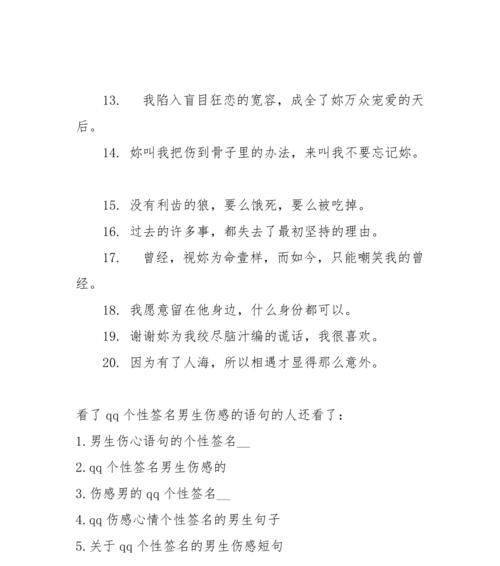 13. 我陷入盲目狂恋的宽容，成全了妳万众宠爱的天后。

14. 妳叫我把伤到骨子里的办法，来叫我不要忘记妳。

15. 没有利齿的狼，要么饿死，要么被吃掉。

16. 过去的许多事，都失去了最初坚持的理由。

17. 曾经，视妳为命壹样，而如今，只能嘲笑我的曾经。

18. 我愿意留在他身边，什么身份都可以。

19. 谢谢妳为我绞尽脑汁编的谎话，我很喜欢。

20. 因为有了人海，所以相遇才显得那么意外。

看了 qq 个性签名男生伤感的语句的人还看了：

1. 男生伤心语句的个性签名__

2. qq 个性签名男生伤感的

3. 伤感男的 qq 个性签名__

4. qq 伤感心情个性签名的男生句子

5. 关于 qq 个性签名的男生伤感短句